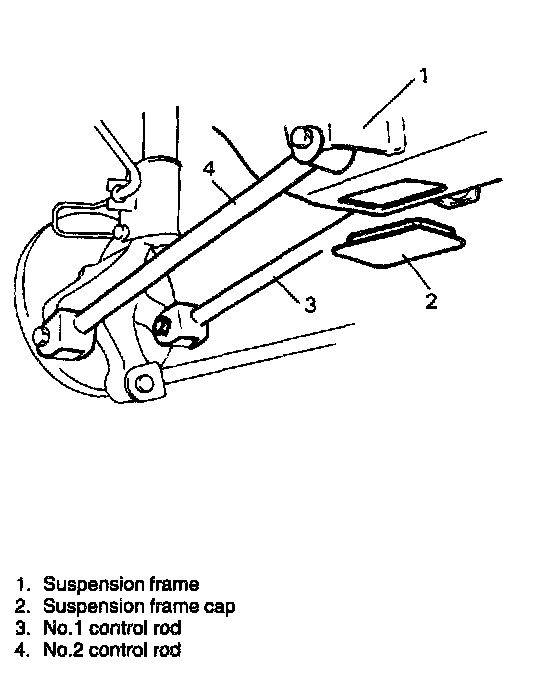 1
4
3
2

1. Suspension frame
2. Suspension frame cap
3. No.1 control rod
4. No.2 control rod